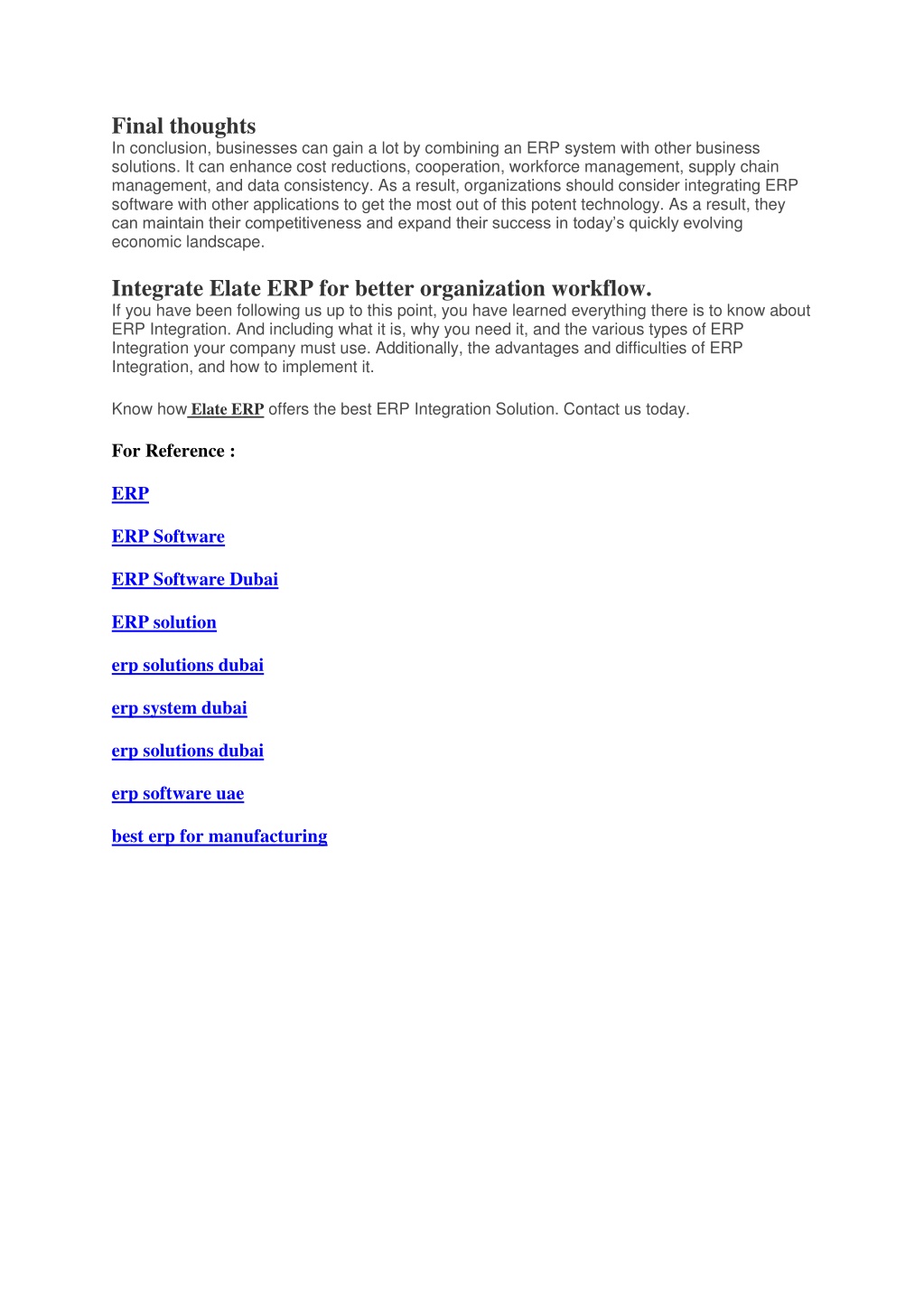 Final thoughts
In conclusion, businesses can gain a lot by combining an ERP system with other business solutions. It can enhance cost reductions, cooperation, workforce management, supply chain management, and data consistency. As a result, organizations should consider integrating ERP software with other applications to get the most out of this potent technology. As a result, they can maintain their competitiveness and expand their success in today's quickly evolving economic landscape.

Integrate Elate ERP for better organization workflow.
If you have been following us up to this point, you have learned everything there is to know about ERP Integration. And including what it is, why you need it, and the various types of ERP Integration your company must use. Additionally, the advantages and difficulties of ERP Integration, and how to implement it.

Know how Elate ERP offers the best ERP Integration Solution. Contact us today.

For Reference :

ERP

ERP Software

ERP Software Dubai

ERP solution

erp solutions dubai

erp system dubai

erp solutions dubai

erp software uae

best erp for manufacturing